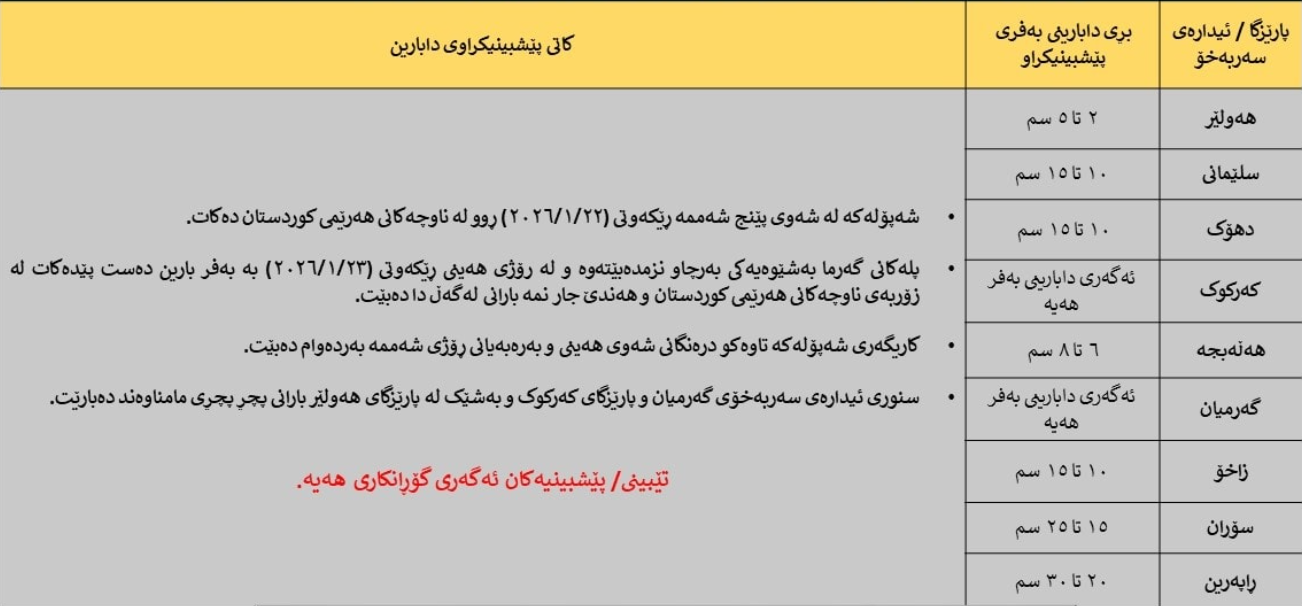 | پارێزگا / ئیدارەی سەربەخۆ | بڕی دابارینی بەفری پێشبینیکراو | کاتی پێشبینیکراوی دابارین |
|---|---|---|
| هەولێر | ٢ تا ٥ سم | • شەپۆلەکە لە شەوی پێنج شەممە ڕێکەوتی (٢٠٢٦/١/٢٢) ڕوو لە ناوچەکانی هەرێمی کوردستان دەکات. • پلەکانی گەرما بەشێوەیەکی بەرچاو نزمدەبێتەوە و لە ڕۆژی هەینی ڕێکەوتی (٢٠٢٦/١/٢٣) بە بەفر بارین دەست پێدەکات لە زۆربەی ناوچەکانی هەرێمی کوردستان و هەندێ جار نمە بارانی لەگەڵ دا دەبێت. • کاریگەری شەپۆلەکە تاوەکو درەنگانی شەوی هەینی و بەرەبەیانی ڕۆژی شەممە بەردەوام دەبێت. • سنوری ئیدارەی سەربەخۆی گەرمیان و پارێزگای کەرکوک و بەشێک لە پارێزگای هەولێر بارانی پچڕ پچڕی مامناوەند دەبارێت. تێبینی/ پێشبینیەکان ئەگەری گۆڕانکاری هەیە. |
| سلێمانی | ١٠ تا ١٥ سم | |
| دهۆک | ١٠ تا ١٥ سم | |
| کەرکوک | ئەگەری دابارینی بەفر هەیە | |
| هەڵەبجە | ٦ تا ٨ سم | |
| گەرمیان | ئەگەری دابارینی بەفر هەیە | |
| زاخۆ | ١٠ تا ١٥ سم | |
| سۆران | ١٥ تا ٢٥ سم | |
| ڕاپەڕین | ٢٠ تا ٣٠ سم | |